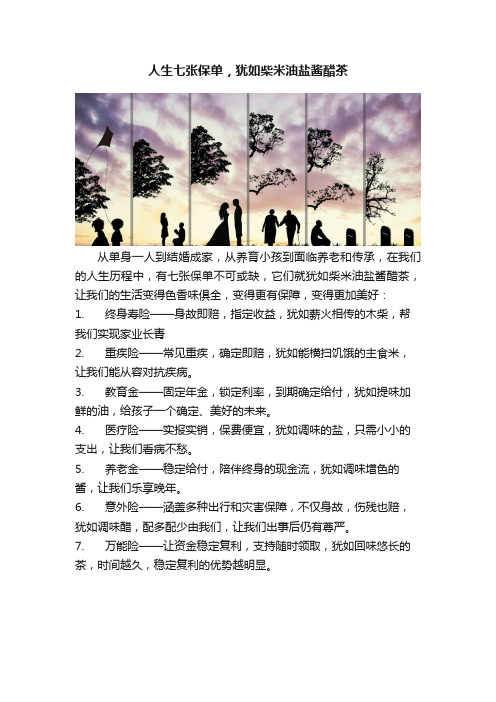 人生七张保单，犹如柴米油盐酱醋茶

从单身一人到结婚成家，从养育小孩到面临养老和传承，在我们的人生历程中，有七张保单不可或缺，它们就犹如柴米油盐酱醋茶，让我们的生活变得色香味俱全，变得更有保障，变得更加美好：

1. 终身寿险——身故即赔，指定收益，犹如薪火相传的木柴，帮我们实现家业长青

2. 重疾险——常见重疾，确定即赔，犹如能横扫饥饿的主食米，让我们能从容对抗疾病。

3. 教育金——固定年金，锁定利率，到期确定给付，犹如提味加鲜的油，给孩子一个确定、美好的未来。

4. 医疗险——实报实销，保费便宜，犹如调味的盐，只需小小的支出，让我们看病不愁。

5. 养老金——稳定给付，陪伴终身的现金流，犹如调味增色的酱，让我们乐享晚年。

6. 意外险——涵盖多种出行和灾害保障，不仅身故，伤残也赔，犹如调味醋，配多配少由我们，让我们出事后仍有尊严。

7. 万能险——让资金稳定复利，支持随时领取，犹如回味悠长的茶，时间越久，稳定复利的优势越明显。